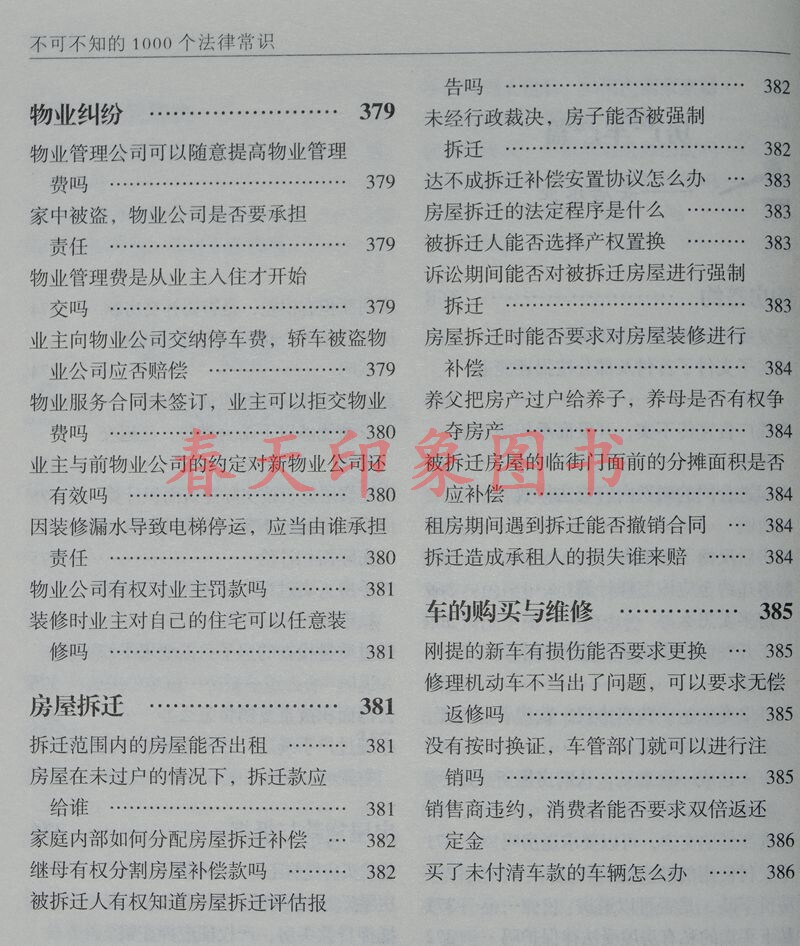 不可不知的1000个法律常识

物业纠纷 379

物业管理公司可以随意提高物业管理费吗 379

家中被盗，物业公司是否要承担责任 379

物业管理费是从业主入住才开始交吗 379

业主向物业公司交纳停车费，轿车被盗物业公司应否赔偿 379

物业服务合同未签订，业主可以拒交物业费吗 380

业主与前物业公司的约定对新物业公司还有效吗 380

因装修漏水导致电梯停运，应当由谁承担责任 380

物业公司有权对业主罚款吗 381

装修时业主对自己的住宅可以任意装修吗 381

房屋拆迁 381

拆迁范围内的房屋能否出租 381

房屋在未过户的情况下，拆迁款应给谁 381

家庭内部如何分配房屋拆迁补偿 382

继母有权分割房屋补偿款吗 382

被拆迁人有权知道房屋拆迁评估报告吗 382

未经行政裁决，房子能否被强制拆迁 382

达不成拆迁补偿安置协议怎么办 383

房屋拆迁的法定程序是什么 383

被拆迁人能否选择产权置换 383

诉讼期间能否对被拆迁房屋进行强制拆迁 383

房屋拆迁时能否要求对房屋装修进行补偿 384

养父把房产过户给养子，养母是否有权争夺房产 384

被拆迁房屋的临街门面前的分摊面积是否应补偿 384

租房期间遇到拆迁能否撤销合同 384

拆迁造成承租人的损失谁来赔 384

车的购买与维修 385

刚提的新车有损伤能否要求更换 385

修理机动车不当出了问题，可以要求无偿返修吗 385

没有按时换证，车管部门就可以进行注销吗 385

销售商违约，消费者能否要求双倍返还定金 386

买了未付清车款的车辆怎么办 386

春天印象图书